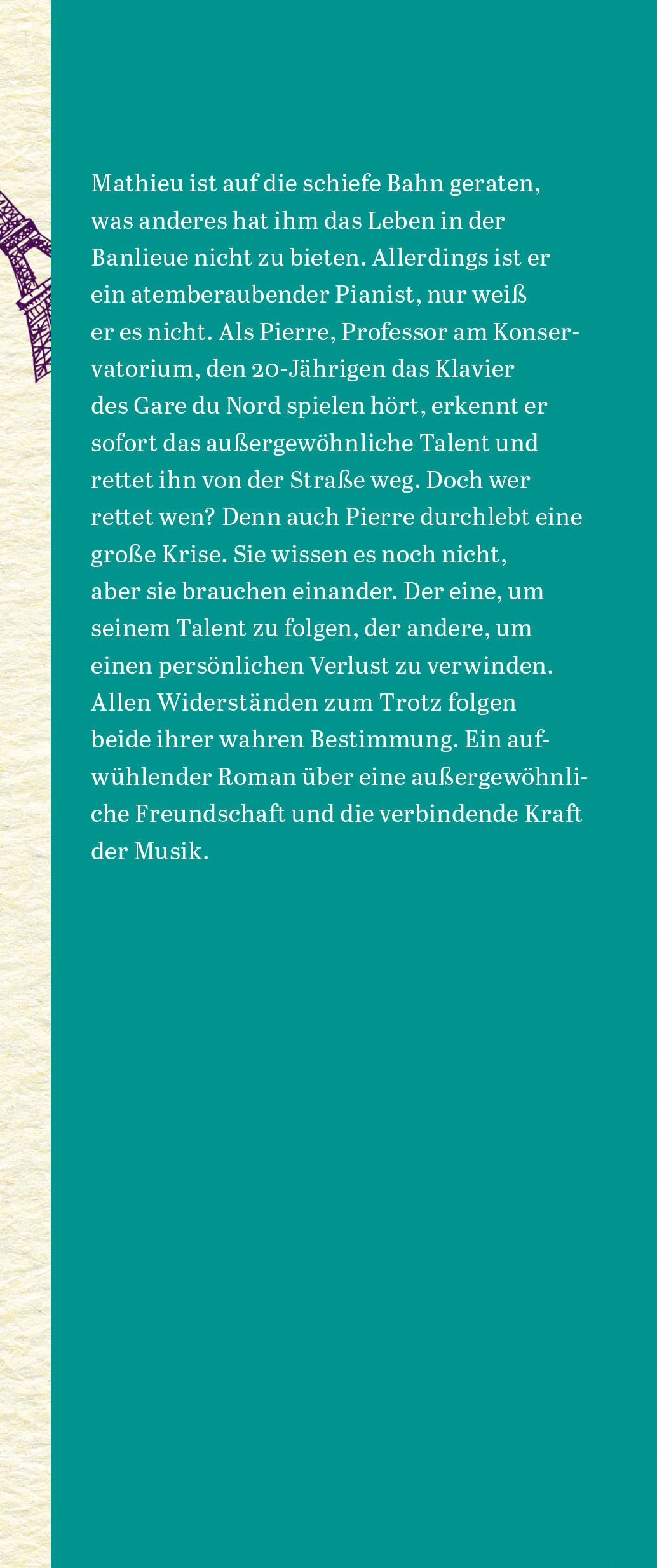 Mathieu ist auf die schiefe Bahn geraten, was anderes hat ihm das Leben in der Banlieue nicht zu bieten. Allerdings ist er ein atemberaubender Pianist, nur weiß er es nicht. Als Pierre, Professor am Konservatorium, den 20-Jährigen das Klavier des Gare du Nord spielen hört, erkennt er sofort das außergewöhnliche Talent und rettet ihn von der Straße weg. Doch wer rettet wen? Denn auch Pierre durchlebt eine große Krise. Sie wissen es noch nicht, aber sie brauchen einander. Der eine, um seinem Talent zu folgen, der andere, um einen persönlichen Verlust zu verwinden. Allen Widerständen zum Trotz folgen beide ihrer wahren Bestimmung. Ein aufwühlender Roman über eine außergewöhnliche Freundschaft und die verbindende Kraft der Musik.